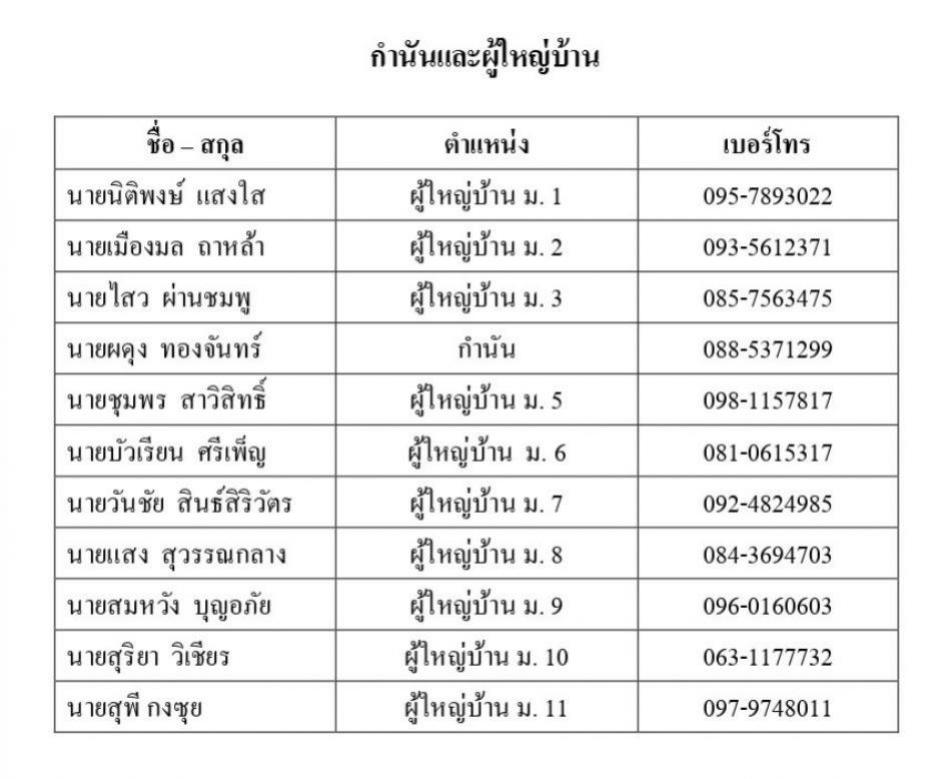 กำนันและผู้ใหญ่บ้าน

| ชื่อ – สกุล | ตำแหน่ง | เบอร์โทร |
|---|---|---|
| นายนิติพงษ์ แสงใส | ผู้ใหญ่บ้าน ม. 1 | 095-7893022 |
| นายเมืองมล ถาหล้า | ผู้ใหญ่บ้าน ม. 2 | 093-5612371 |
| นายไสว ผ่านชมพู | ผู้ใหญ่บ้าน ม. 3 | 085-7563475 |
| นายผดุง ทองจันทร์ | กำนัน | 088-5371299 |
| นายชุมพร สาวิสิทธิ์ | ผู้ใหญ่บ้าน ม. 5 | 098-1157817 |
| นายบัวเรียน ศรีเพ็ญ | ผู้ใหญ่บ้าน ม. 6 | 081-0615317 |
| นายวันชัย สินธ์สิริวัตร | ผู้ใหญ่บ้าน ม. 7 | 092-4824985 |
| นายแสง สุวรรณกลาง | ผู้ใหญ่บ้าน ม. 8 | 084-3694703 |
| นายสมหวัง บุญอภัย | ผู้ใหญ่บ้าน ม. 9 | 096-0160603 |
| นายสุริยา วิเชียร | ผู้ใหญ่บ้าน ม. 10 | 063-1177732 |
| นายสุพี กงซุย | ผู้ใหญ่บ้าน ม. 11 | 097-9748011 |